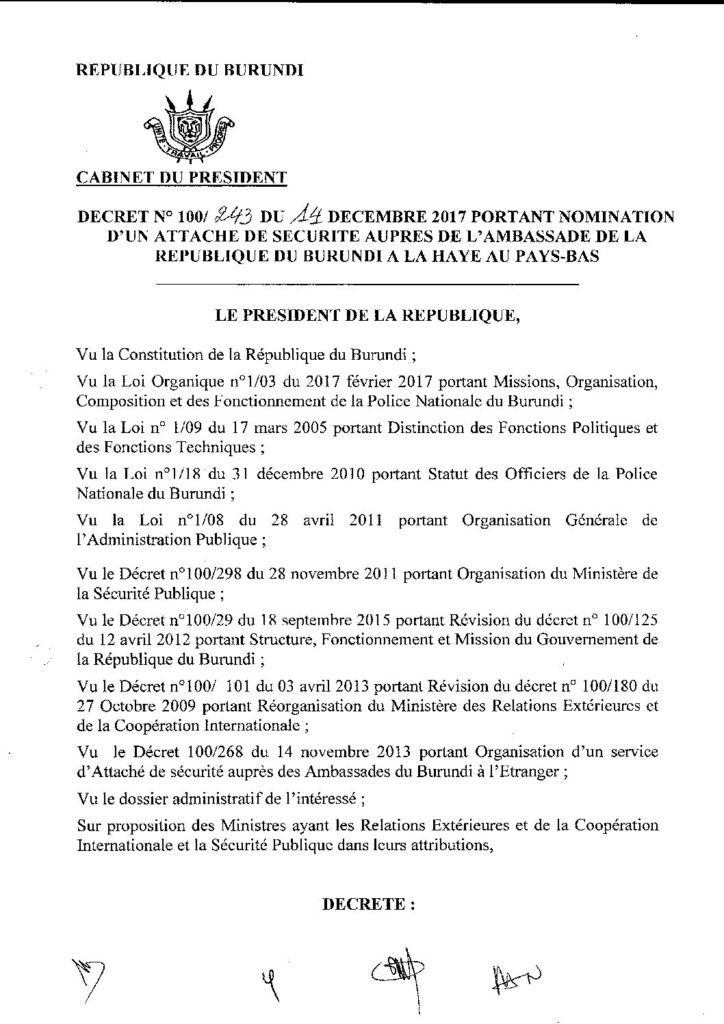 REPUBLIQUE DU BURUNDI

UNITE TRAVAIL PROGRES

CABINET DU PRESIDENT

DECRET N° 100/ 243 DU 14 DECEMBRE 2017 PORTANT NOMINATION D'UN ATTACHE DE SECURITE AUPRES DE L'AMBASSADE DE LA REPUBLIQUE DU BURUNDI A LA HAYE AU PAYS-BAS

LE PRESIDENT DE LA REPUBLIQUE,

Vu la Constitution de la République du Burundi ;

Vu la Loi Organique n°1/03 du 2017 février 2017 portant Missions, Organisation, Composition et des Fonctionnement de la Police Nationale du Burundi ;

Vu la Loi n° 1/09 du 17 mars 2005 portant Distinction des Fonctions Politiques et des Fonctions Techniques ;

Vu la Loi n°1/18 du 31 décembre 2010 portant Statut des Officiers de la Police Nationale du Burundi ;

Vu la Loi n°1/08 du 28 avril 2011 portant Organisation Générale de l'Administration Publique ;

Vu le Décret n°100/298 du 28 novembre 2011 portant Organisation du Ministère de la Sécurité Publique ;

Vu le Décret n°100/29 du 18 septembre 2015 portant Révision du décret n° 100/125 du 12 avril 2012 portant Structure, Fonctionnement et Mission du Gouvernement de la République du Burundi ;

Vu le Décret n°100/ 101 du 03 avril 2013 portant Révision du décret n° 100/180 du 27 Octobre 2009 portant Réorganisation du Ministère des Relations Extérieures et de la Coopération Internationale ;

Vu le Décret 100/268 du 14 novembre 2013 portant Organisation d'un service d'Attaché de sécurité auprès des Ambassades du Burundi à l'Etranger ;

Vu le dossier administratif de l'intéressé ;

Sur proposition des Ministres ayant les Relations Extérieures et de la Coopération Internationale et la Sécurité Publique dans leurs attributions,

DECRETE :